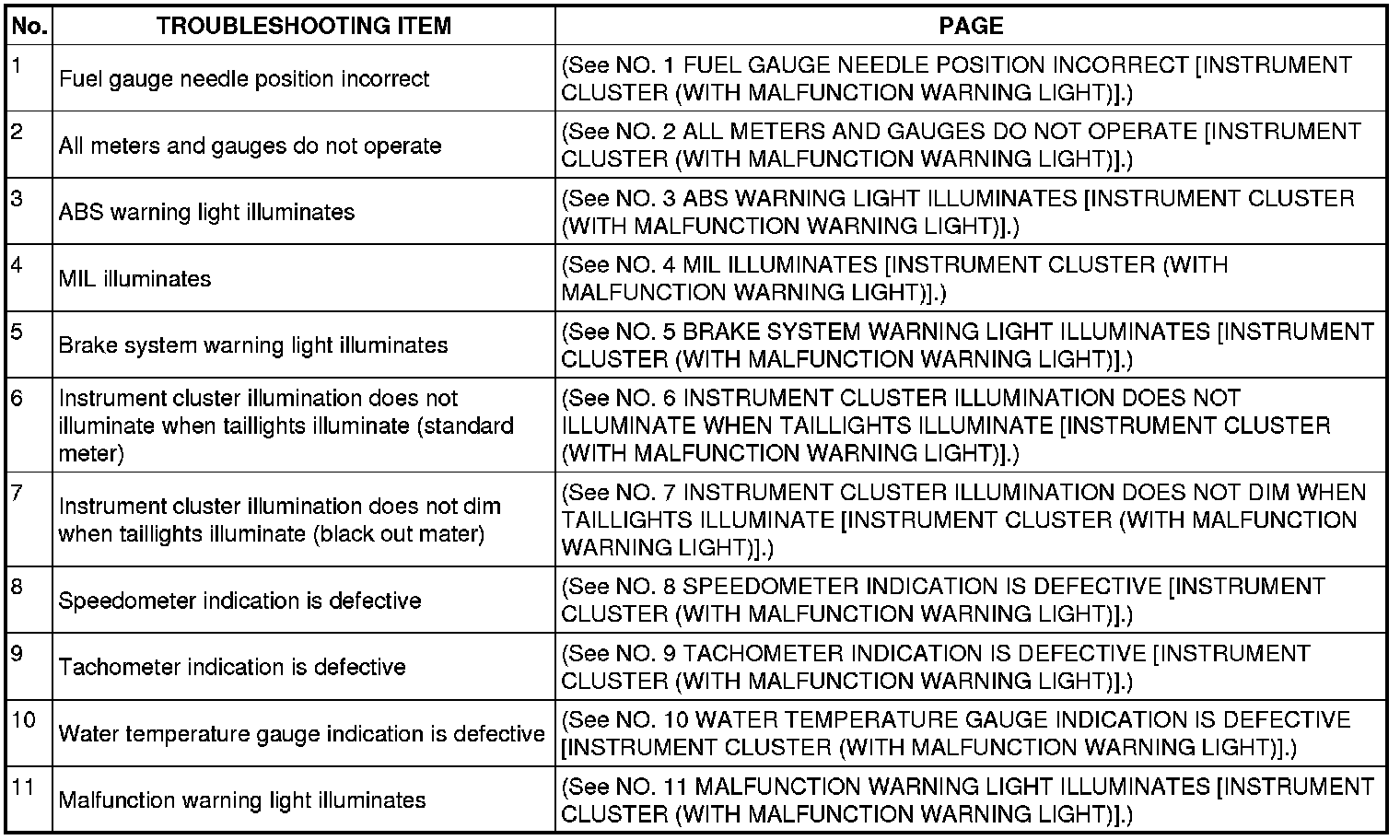 | No. | TROUBLESHOOTING ITEM | PAGE |
|---|---|---|
| 1 | Fuel gauge needle position incorrect | (See NO. 1 FUEL GAUGE NEEDLE POSITION INCORRECT [INSTRUMENT CLUSTER (WITH MALFUNCTION WARNING LIGHT)].) |
| 2 | All meters and gauges do not operate | (See NO. 2 ALL METERS AND GAUGES DO NOT OPERATE [INSTRUMENT CLUSTER (WITH MALFUNCTION WARNING LIGHT)].) |
| 3 | ABS warning light illuminates | (See NO. 3 ABS WARNING LIGHT ILLUMINATES [INSTRUMENT CLUSTER (WITH MALFUNCTION WARNING LIGHT)].) |
| 4 | MIL illuminates | (See NO. 4 MIL ILLUMINATES [INSTRUMENT CLUSTER (WITH MALFUNCTION WARNING LIGHT)].) |
| 5 | Brake system warning light illuminates | (See NO. 5 BRAKE SYSTEM WARNING LIGHT ILLUMINATES [INSTRUMENT CLUSTER (WITH MALFUNCTION WARNING LIGHT)].) |
| 6 | Instrument cluster illumination does not illuminate when taillights illuminate (standard meter) | (See NO. 6 INSTRUMENT CLUSTER ILLUMINATION DOES NOT ILLUMINATE WHEN TAILLIGHTS ILLUMINATE [INSTRUMENT CLUSTER (WITH MALFUNCTION WARNING LIGHT)].) |
| 7 | Instrument cluster illumination does not dim when taillights illuminate (black out mater) | (See NO. 7 INSTRUMENT CLUSTER ILLUMINATION DOES NOT DIM WHEN TAILLIGHTS ILLUMINATE [INSTRUMENT CLUSTER (WITH MALFUNCTION WARNING LIGHT)].) |
| 8 | Speedometer indication is defective | (See NO. 8 SPEEDOMETER INDICATION IS DEFECTIVE [INSTRUMENT CLUSTER (WITH MALFUNCTION WARNING LIGHT)].) |
| 9 | Tachometer indication is defective | (See NO. 9 TACHOMETER INDICATION IS DEFECTIVE [INSTRUMENT CLUSTER (WITH MALFUNCTION WARNING LIGHT)].) |
| 10 | Water temperature gauge indication is defective | (See NO. 10 WATER TEMPERATURE GAUGE INDICATION IS DEFECTIVE [INSTRUMENT CLUSTER (WITH MALFUNCTION WARNING LIGHT)].) |
| 11 | Malfunction warning light illuminates | (See NO. 11 MALFUNCTION WARNING LIGHT ILLUMINATES [INSTRUMENT CLUSTER (WITH MALFUNCTION WARNING LIGHT)].) |